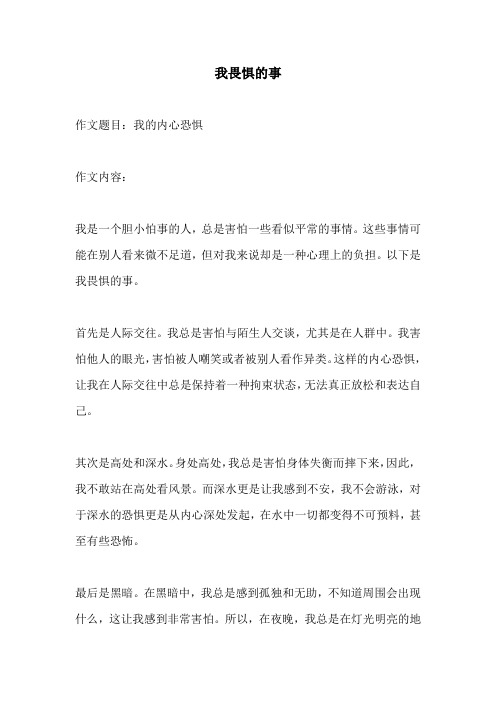 我畏惧的事

作文题目：我的内心恐惧

作文内容：

我是一个胆小怕事的人，总是害怕一些看似平常的事情。这些事情可能在别人看来微不足道，但对我来说却是一种心理上的负担。以下是我畏惧的事。

首先是人际交往。我总是害怕与陌生人交谈，尤其是在人群中。我害怕他人的眼光，害怕被人嘲笑或者被别人看作异类。这样的内心恐惧，让我在人际交往中总是保持着一种拘束状态，无法真正放松和表达自己。

其次是高处和深水。身处高处，我总是害怕身体失衡而摔下来，因此，我不敢站在高处看风景。而深水更是让我感到不安，我不会游泳，对于深水的恐惧更是从内心深处发起，在水中一切都变得不可预料，甚至有些恐怖。

最后是黑暗。在黑暗中，我总是感到孤独和无助，不知道周围会出现什么，这让我感到非常害怕。所以，在夜晚，我总是在灯光明亮的地